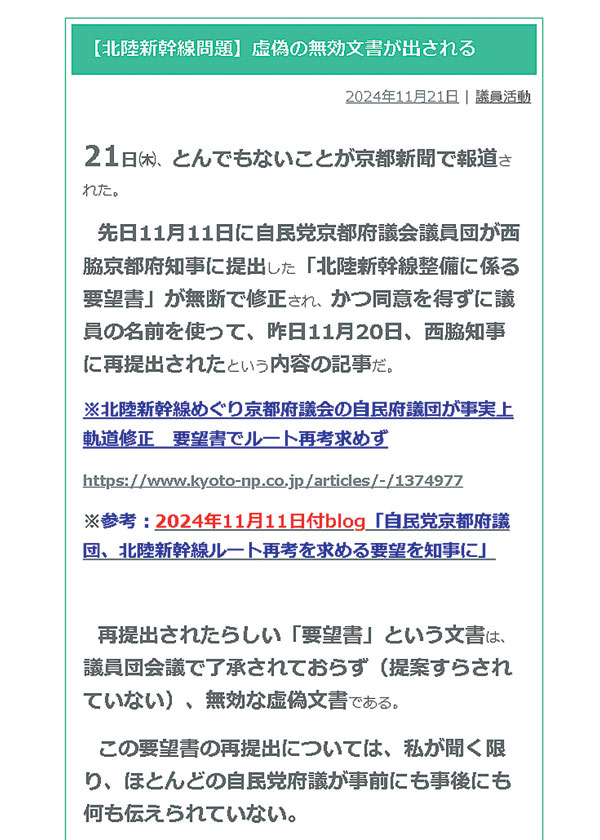 【北陸新幹線問題】虚偽の無効文書が出される

2024年11月21日 | 議員活動

21日㈭、とんでもないことが京都新聞で報道された。

先日11月11日に自民党京都府議会議員団が西脇京都府知事に提出した「北陸新幹線整備に係る要望書」が無断で修正され、かつ同意を得ずに議員の名前を使って、昨日11月20日、西脇知事に再提出されたという内容の記事だ。

※北陸新幹線めぐり京都府議会の自民府議団が事実上軌道修正　要望書でルート再考求めず

https://www.kyoto-np.co.jp/articles/-/1374977

※参考：2024年11月11日付blog「自民党京都府議団、北陸新幹線ルート再考を求める要望を知事に」

再提出されたらしい「要望書」という文書は、議員団会議で了承されておらず（提案すらされていない）、無効な虚偽文書である。

この要望書の再提出については、私が聞く限り、ほとんどの自民党府議が事前にも事後にも何も伝えられていない。